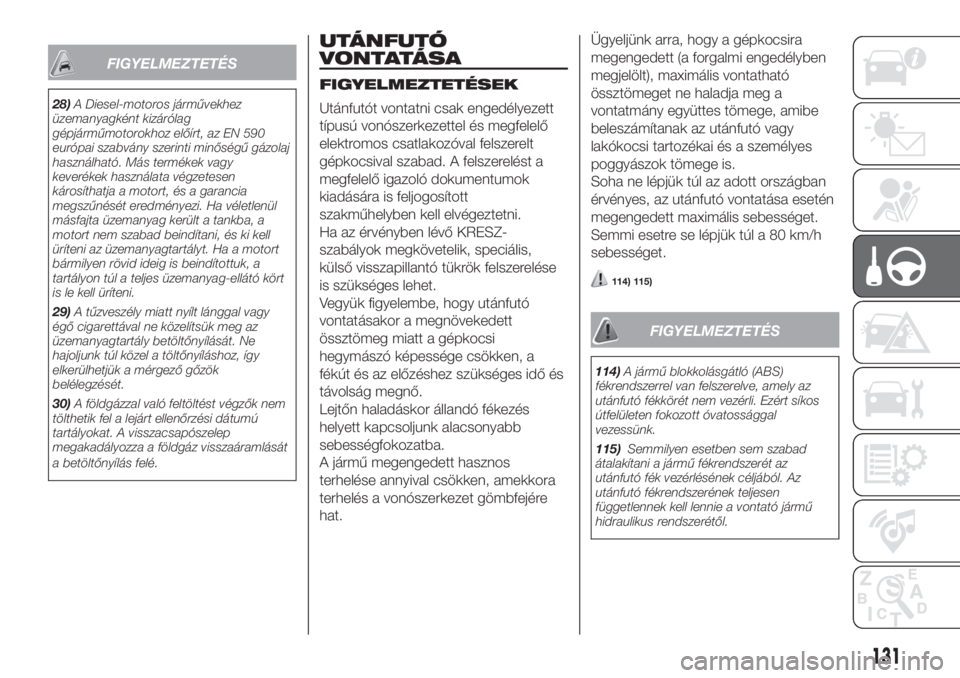 FIGYELMEZTETÉS

28) A Diesel-motoros járművekhez üzemanyagként kizárólag gépjárműmotorokhoz előírt, az EN 590 európai szabvány szerinti minőségű gázolaj használható. Más termékek vagy keverékek használata végzetesen károsíthatja a motort, és a garancia megszűnését eredményezi. Ha véletlenül másfajta üzemanyag került a tankba, a motort nem szabad beindítani, és ki kell üríteni az üzemanyagtartályt. Ha a motort bármilyen rövid ideig is beindítottuk, a tartályon túl a teljes üzemanyag-ellátó kört is le kell üríteni.

29) A tűzveszély miatt nyílt lánggal vagy égő cigarettával ne közelítsük meg az üzemanyagtartály betöltőnyílását. Ne hajoljunk túl közel a töltőnyíláshoz, így elkerülhetjük a mérgező gőzök belélegzését.

30) A földgázzal való feltöltést végzők nem tölthetik fel a lejárt ellenőrzési dátumú tartályokat. A visszacsapószelep megakadályozza a földgáz visszaáramlását a betöltőnyílás felé.

UTÁNFUTÓ VONTATÁSA

FIGYELMEZTETÉSEK

Utánfutót vontatni csak engedélyezett típusú vonószerkezettel és megfelelő elektromos csatlakozóval felszerelt gépkocsival szabad. A felszerelést a megfelelő igazoló dokumentumok kiadására is feljogosított szakműhelyben kell elvégeztetni.
Ha az érvényben lévő KRESZ-szabályok megkövetelik, speciális, külső visszapillantó tükrök felszerelése is szükséges lehet.
Vegyük figyelembe, hogy utánfutó vontatásakor a megnövekedett össztömeg miatt a gépkocsi hegymászó képessége csökken, a fékút és az előzéshez szükséges idő és távolság megnő.
Lejtőn haladáskor állandó fékezés helyett kapcsoljunk alacsonyabb sebességfokozatba.
A jármű megengedett hasznos terhelése annyival csökken, amekkora terhelés a vonószerkezet gömbfejére hat.

Ügyeljünk arra, hogy a gépkocsira megengedett (a forgalmi engedélyben megjelölt), maximális vontatható össztömeget ne haladja meg a vontatmány együttes tömege, amibe beleszámítanak az utánfutó vagy lakókocsi tartozékai és a személyes poggyászok tömege is.
Soha ne lépjük túl az adott országban érvényes, az utánfutó vontatása esetén megengedett maximális sebességet. Semmi esetre se lépjük túl a 80 km/h sebességet.

114) 115)

FIGYELMEZTETÉS

114) A jármű blokkolásgátló (ABS) fékrendszerrel van felszerelve, amely az utánfutó fékkörét nem vezérli. Ezért síkos útfelületen fokozott óvatossággal vezessünk.

115) Semmilyen esetben sem szabad átalakítani a jármű fékrendszerét az utánfutó fék vezérlésének céljából. Az utánfutó fékrendszerének teljesen függetlennek kell lennie a vontató jármű hidraulikus rendszerétől.

131

carmanualsonline.info